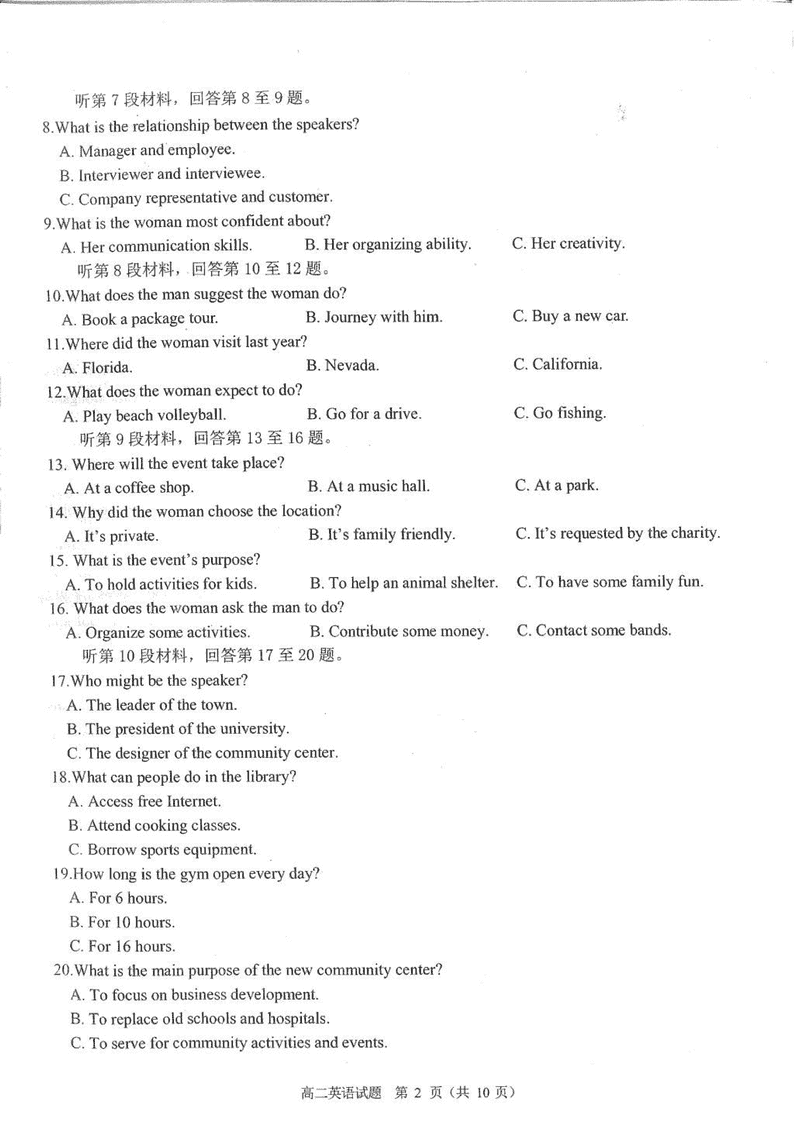 听第 7 段材料，回答第 8 至 9 题。

8.What is the relationship between the speakers?

A. Manager and employee.

B. Interviewer and interviewee.

C. Company representative and customer.

9.What is the woman most confident about?

A. Her communication skills.　　B. Her organizing ability.　　C. Her creativity.

听第 8 段材料，回答第 10 至 12 题。

10.What does the man suggest the woman do?

A. Book a package tour.　　B. Journey with him.　　C. Buy a new car.

11.Where did the woman visit last year?

A. Florida.　　B. Nevada.　　C. California.

12.What does the woman expect to do?

A. Play beach volleyball.　　B. Go for a drive.　　C. Go fishing.

听第 9 段材料，回答第 13 至 16 题。

13. Where will the event take place?

A. At a coffee shop.　　B. At a music hall.　　C. At a park.

14. Why did the woman choose the location?

A. It's private.　　B. It's family friendly.　　C. It's requested by the charity.

15. What is the event's purpose?

A. To hold activities for kids.　　B. To help an animal shelter.　　C. To have some family fun.

16. What does the woman ask the man to do?

A. Organize some activities.　　B. Contribute some money.　　C. Contact some bands.

听第 10 段材料，回答第 17 至 20 题。

17.Who might be the speaker?

A. The leader of the town.

B. The president of the university.

C. The designer of the community center.

18.What can people do in the library?

A. Access free Internet.

B. Attend cooking classes.

C. Borrow sports equipment.

19.How long is the gym open every day?

A. For 6 hours.

B. For 10 hours.

C. For 16 hours.

20.What is the main purpose of the new community center?

A. To focus on business development.

B. To replace old schools and hospitals.

C. To serve for community activities and events.

高二英语试题　第 2 页（共 10 页）